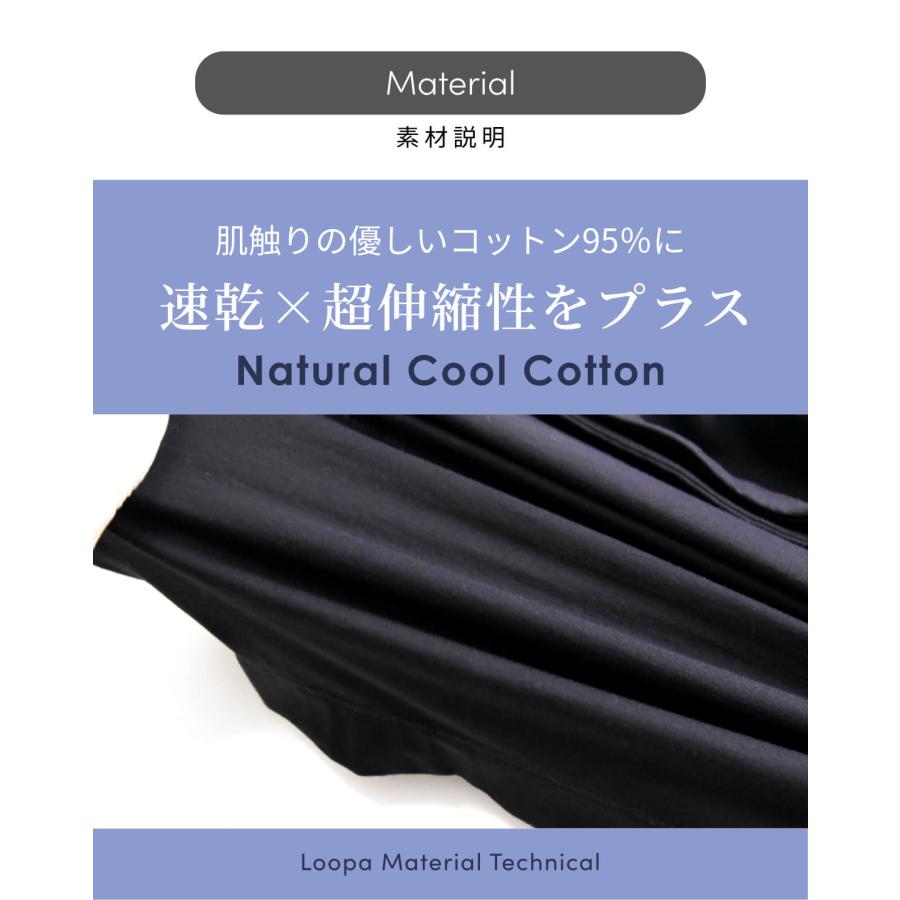 Material
素材説明

肌触りの優しいコットン95%に
速乾×超伸縮性をプラス
Natural Cool Cotton

Loopa Material Technical